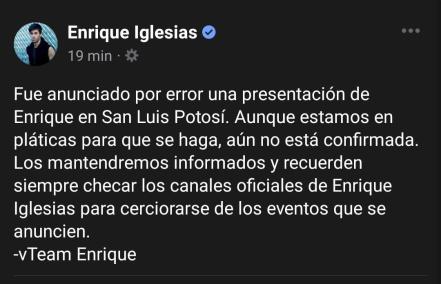 Enrique Iglesias
19 min ·

Fue anunciado por error una presentación de Enrique en San Luis Potosí. Aunque estamos en pláticas para que se haga, aún no está confirmada. Los mantendremos informados y recuerden siempre checar los canales oficiales de Enrique Iglesias para cerciorarse de los eventos que se anuncien.
-vTeam Enrique